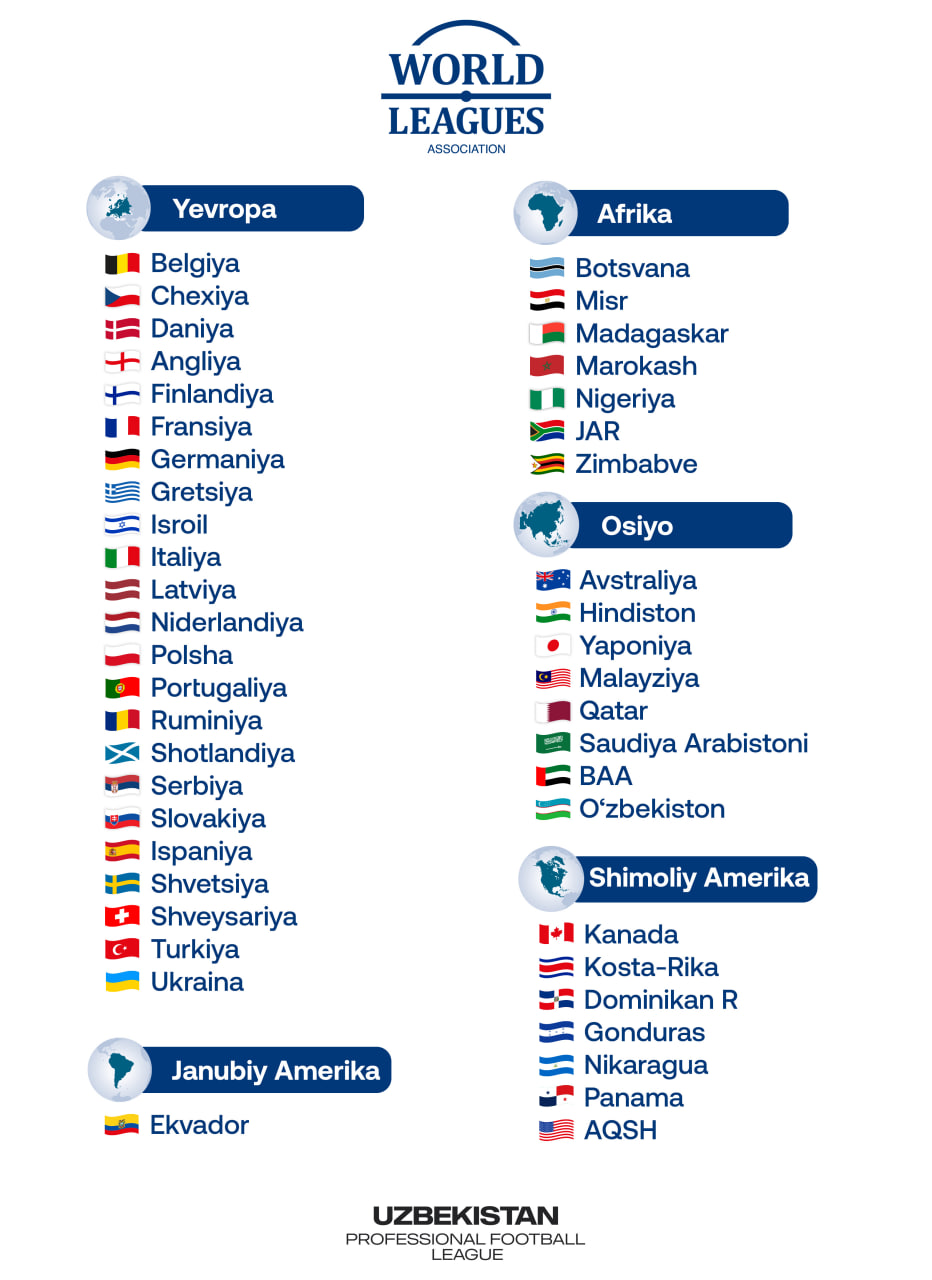 WORLD LEAGUES
ASSOCIATION

Yevropa

Belgiya
Chexiya
Daniya
Angliya
Finlandiya
Fransiya
Germaniya
Gretsiya
Isroil
Italiya
Latviya
Niderlandiya
Polsha
Portugaliya
Ruminiya
Shotlandiya
Serbiya
Slovakiya
Ispaniya
Shvetsiya
Shveysariya
Turkiya
Ukraina

Janubiy Amerika

Ekvador

Afrika

Botsvana
Misr
Madagaskar
Marokash
Nigeriya
JAR
Zimbabve

Osiyo

Avstraliya
Hindiston
Yaponiya
Malayziya
Qatar
Saudiya Arabistoni
BAA
O‘zbekiston

Shimoliy Amerika

Kanada
Kosta-Rika
Dominikan R
Gonduras
Nikaragua
Panama
AQSH

UZBEKISTAN
PROFESSIONAL FOOTBALL LEAGUE